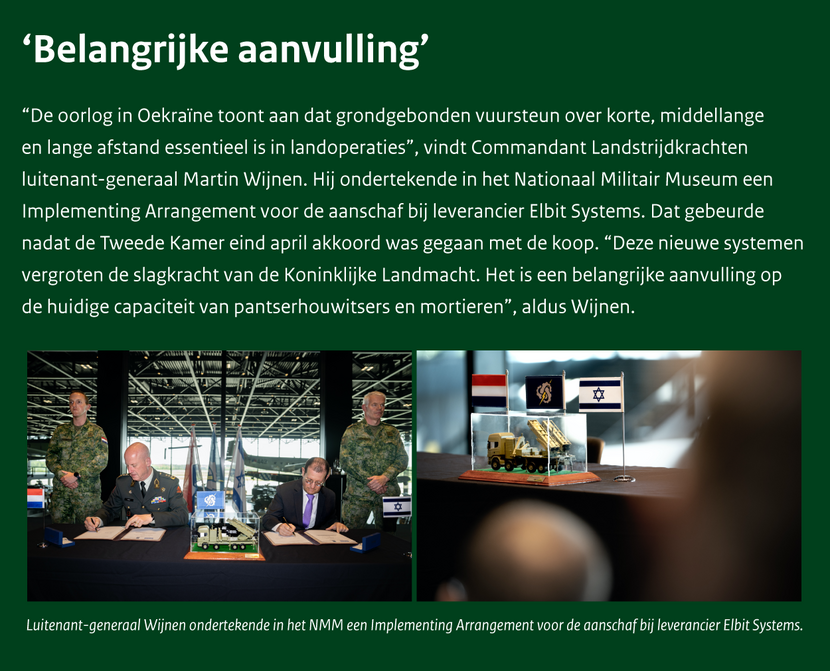 'Belangrijke aanvulling'

"De oorlog in Oekraïne toont aan dat grondgebonden vuursteun over korte, middellange en lange afstand essentieel is in landoperaties", vindt Commandant Landstrijdkrachten luitenant-generaal Martin Wijnen. Hij ondertekende in het Nationaal Militair Museum een Implementing Arrangement voor de aanschaf bij leverancier Elbit Systems. Dat gebeurde nadat de Tweede Kamer eind april akkoord was gegaan met de koop. "Deze nieuwe systemen vergroten de slagkracht van de Koninklijke Landmacht. Het is een belangrijke aanvulling op de huidige capaciteit van pantserhouwitsers en mortieren", aldus Wijnen.

Luitenant-generaal Wijnen ondertekende in het NMM een Implementing Arrangement voor de aanschaf bij leverancier Elbit Systems.